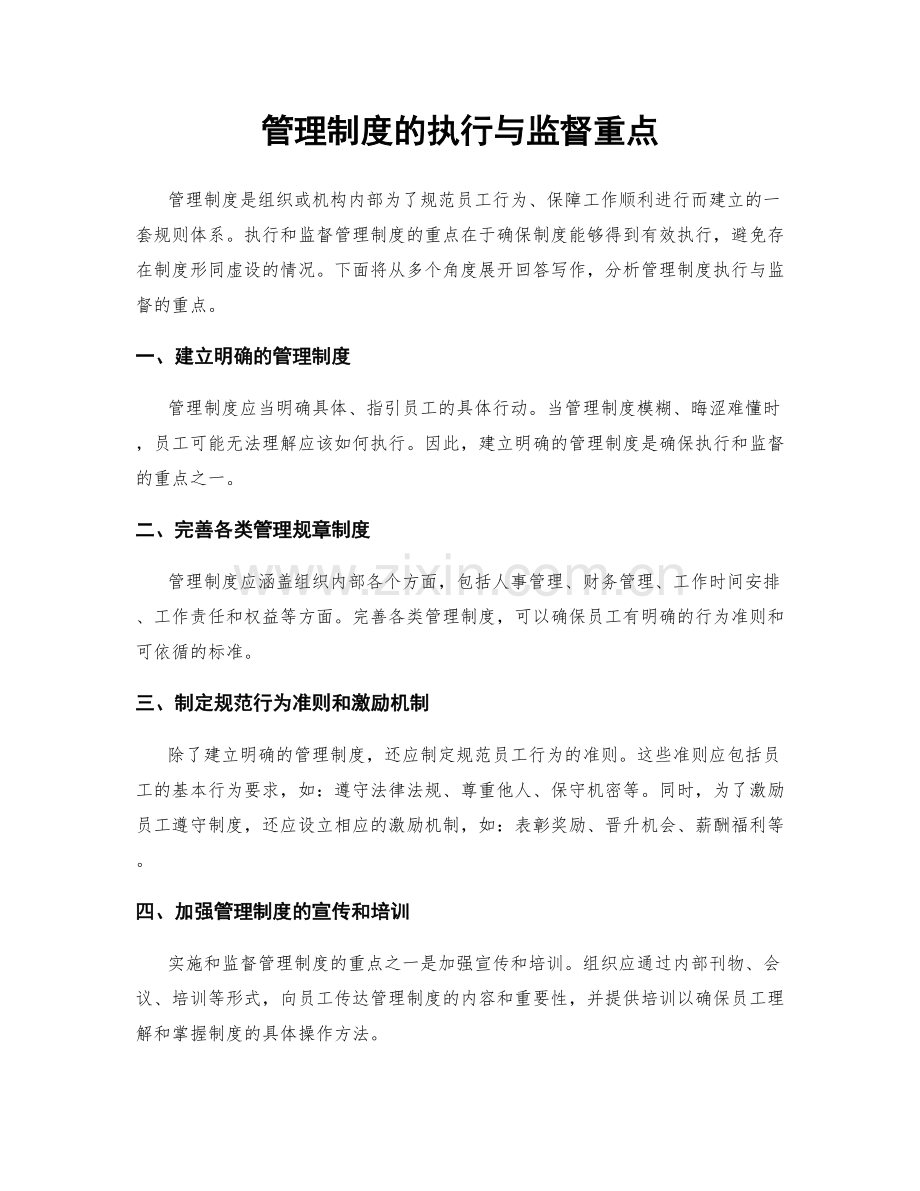 管理制度的执行与监督重点

管理制度是组织或机构内部为了规范员工行为、保障工作顺利进行而建立的一套规则体系。执行和监督管理制度的重点在于确保制度能够得到有效执行，避免存在制度形同虚设的情况。下面将从多个角度展开回答写作，分析管理制度执行与监督的重点。

一、建立明确的管理制度

管理制度应当明确具体、指引员工的具体行动。当管理制度模糊、晦涩难懂时，员工可能无法理解应该如何执行。因此，建立明确的管理制度是确保执行和监督的重点之一。

二、完善各类管理规章制度

管理制度应涵盖组织内部各个方面，包括人事管理、财务管理、工作时间安排、工作责任和权益等方面。完善各类管理制度，可以确保员工有明确的行为准则和可依循的标准。

三、制定规范行为准则和激励机制

除了建立明确的管理制度，还应制定规范员工行为的准则。这些准则应包括员工的基本行为要求，如：遵守法律法规、尊重他人、保守机密等。同时，为了激励员工遵守制度，还应设立相应的激励机制，如：表彰奖励、晋升机会、薪酬福利等。

四、加强管理制度的宣传和培训

实施和监督管理制度的重点之一是加强宣传和培训。组织应通过内部刊物、会议、培训等形式，向员工传达管理制度的内容和重要性，并提供培训以确保员工理解和掌握制度的具体操作方法。

www.zixin.com.cn